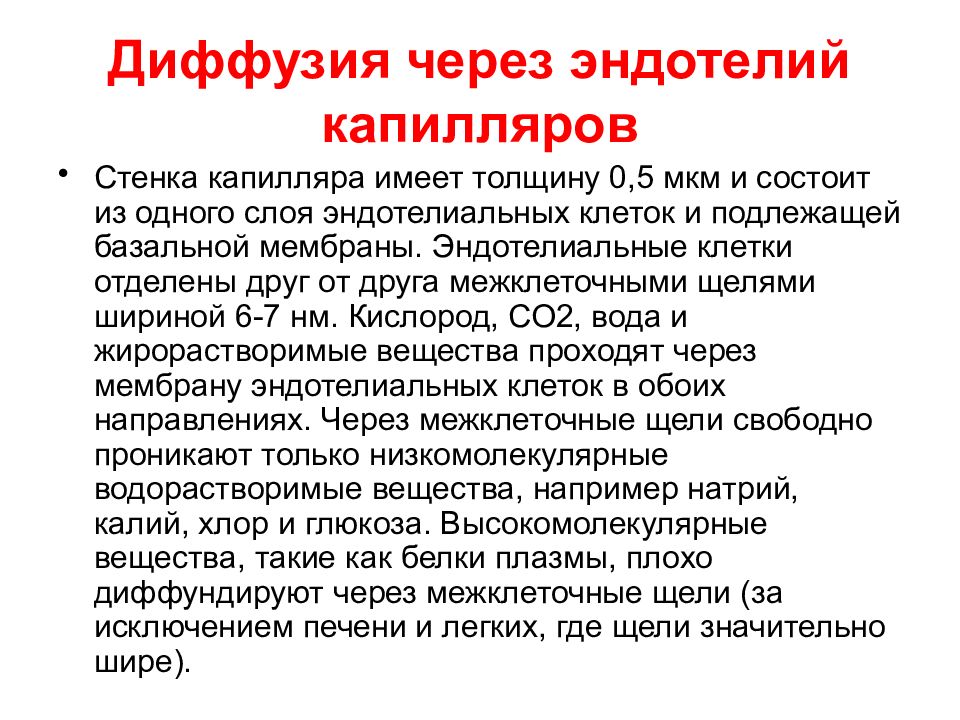 Диффузия через эндотелий капилляров

• Стенка капилляра имеет толщину 0,5 мкм и состоит из одного слоя эндотелиальных клеток и подлежащей базальной мембраны. Эндотелиальные клетки отделены друг от друга межклеточными щелями шириной 6-7 нм. Кислород, СО2, вода и жирорастворимые вещества проходят через мембрану эндотелиальных клеток в обоих направлениях. Через межклеточные щели свободно проникают только низкомолекулярные водорастворимые вещества, например натрий, калий, хлор и глюкоза. Высокомолекулярные вещества, такие как белки плазмы, плохо диффундируют через межклеточные щели (за исключением печени и легких, где щели значительно шире).